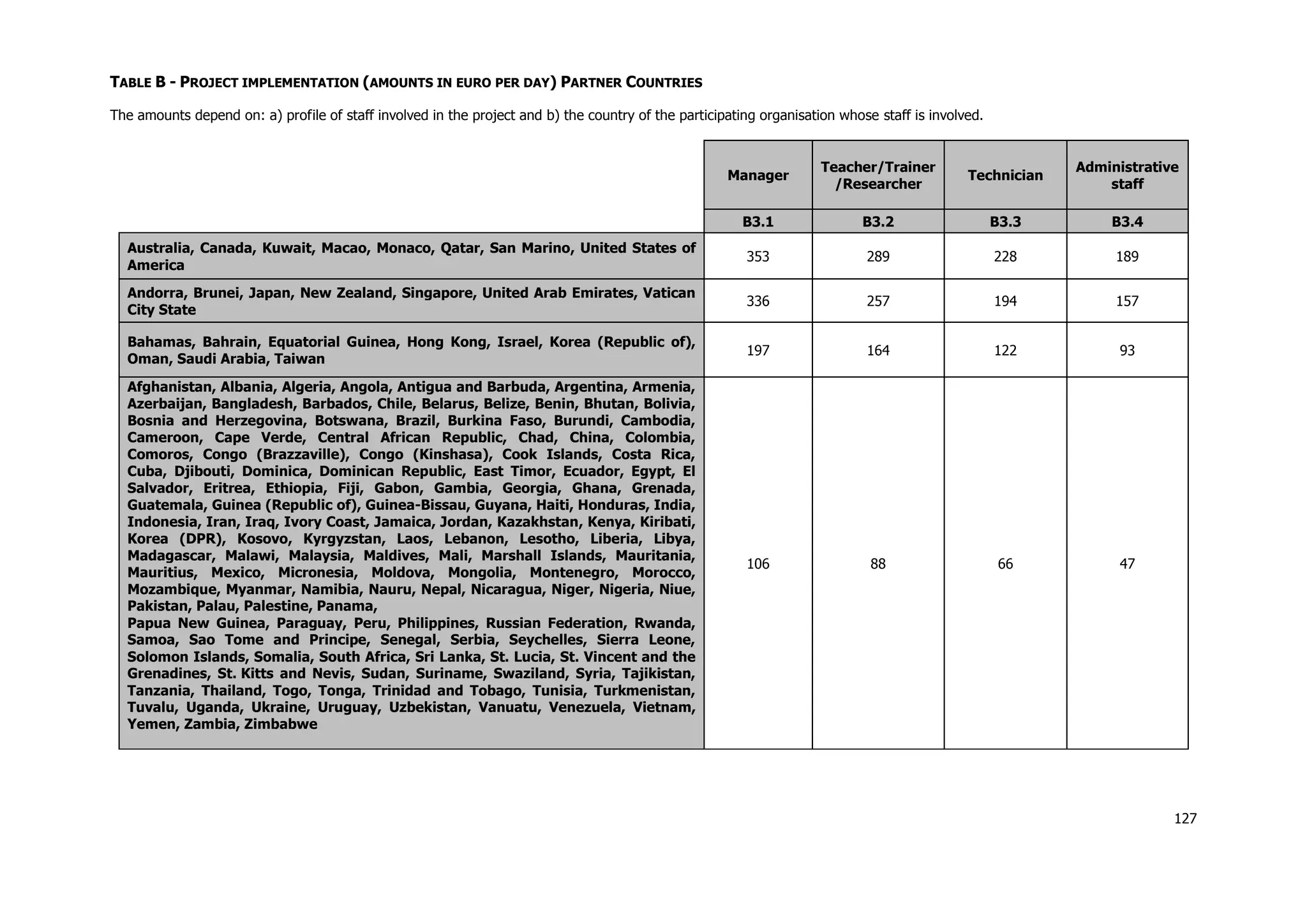 TABLE B - PROJECT IMPLEMENTATION (AMOUNTS IN EURO PER DAY) PARTNER COUNTRIES

The amounts depend on: a) profile of staff involved in the project and b) the country of the participating organisation whose staff is involved.

| | Manager | Teacher/Trainer /Researcher | Technician | Administrative staff |
|---|---|---|---|---|
| | B3.1 | B3.2 | B3.3 | B3.4 |
| Australia, Canada, Kuwait, Macao, Monaco, Qatar, San Marino, United States of America | 353 | 289 | 228 | 189 |
| Andorra, Brunei, Japan, New Zealand, Singapore, United Arab Emirates, Vatican City State | 336 | 257 | 194 | 157 |
| Bahamas, Bahrain, Equatorial Guinea, Hong Kong, Israel, Korea (Republic of), Oman, Saudi Arabia, Taiwan | 197 | 164 | 122 | 93 |
| Afghanistan, Albania, Algeria, Angola, Antigua and Barbuda, Argentina, Armenia, Azerbaijan, Bangladesh, Barbados, Chile, Belarus, Belize, Benin, Bhutan, Bolivia, Bosnia and Herzegovina, Botswana, Brazil, Burkina Faso, Burundi, Cambodia, Cameroon, Cape Verde, Central African Republic, Chad, China, Colombia, Comoros, Congo (Brazzaville), Congo (Kinshasa), Cook Islands, Costa Rica, Cuba, Djibouti, Dominica, Dominican Republic, East Timor, Ecuador, Egypt, El Salvador, Eritrea, Ethiopia, Fiji, Gabon, Gambia, Georgia, Ghana, Grenada, Guatemala, Guinea (Republic of), Guinea-Bissau, Guyana, Haiti, Honduras, India, Indonesia, Iran, Iraq, Ivory Coast, Jamaica, Jordan, Kazakhstan, Kenya, Kiribati, Korea (DPR), Kosovo, Kyrgyzstan, Laos, Lebanon, Lesotho, Liberia, Libya, Madagascar, Malawi, Malaysia, Maldives, Mali, Marshall Islands, Mauritania, Mauritius, Mexico, Micronesia, Moldova, Mongolia, Montenegro, Morocco, Mozambique, Myanmar, Namibia, Nauru, Nepal, Nicaragua, Niger, Nigeria, Niue, Pakistan, Palau, Palestine, Panama, Papua New Guinea, Paraguay, Peru, Philippines, Russian Federation, Rwanda, Samoa, Sao Tome and Principe, Senegal, Serbia, Seychelles, Sierra Leone, Solomon Islands, Somalia, South Africa, Sri Lanka, St. Lucia, St. Vincent and the Grenadines, St. Kitts and Nevis, Sudan, Suriname, Swaziland, Syria, Tajikistan, Tanzania, Thailand, Togo, Tonga, Trinidad and Tobago, Tunisia, Turkmenistan, Tuvalu, Uganda, Ukraine, Uruguay, Uzbekistan, Vanuatu, Venezuela, Vietnam, Yemen, Zambia, Zimbabwe | 106 | 88 | 66 | 47 |

127